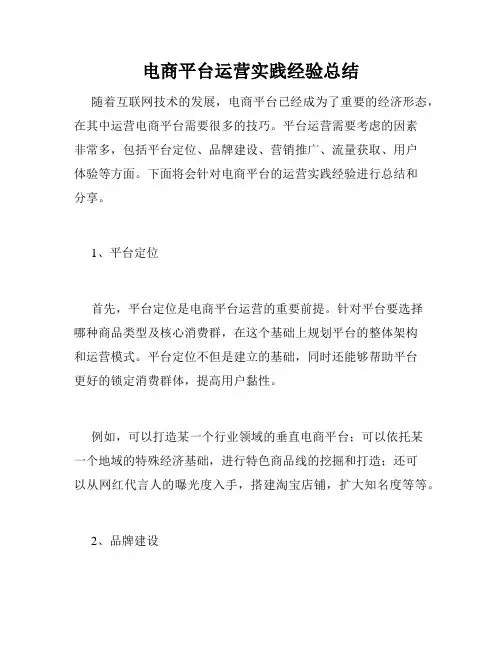 电商平台运营实践经验总结

随着互联网技术的发展，电商平台已经成为了重要的经济形态，在其中运营电商平台需要很多的技巧。平台运营需要考虑的因素非常多，包括平台定位、品牌建设、营销推广、流量获取、用户体验等方面。下面将会针对电商平台的运营实践经验进行总结和分享。

1、平台定位

首先，平台定位是电商平台运营的重要前提。针对平台要选择哪种商品类型及核心消费群，在这个基础上规划平台的整体架构和运营模式。平台定位不但是建立的基础，同时还能够帮助平台更好的锁定消费群体，提高用户黏性。

例如，可以打造某一个行业领域的垂直电商平台；可以依托某一个地域的特殊经济基础，进行特色商品线的挖掘和打造；还可以从网红代言人的曝光度入手，搭建淘宝店铺，扩大知名度等等。

2、品牌建设